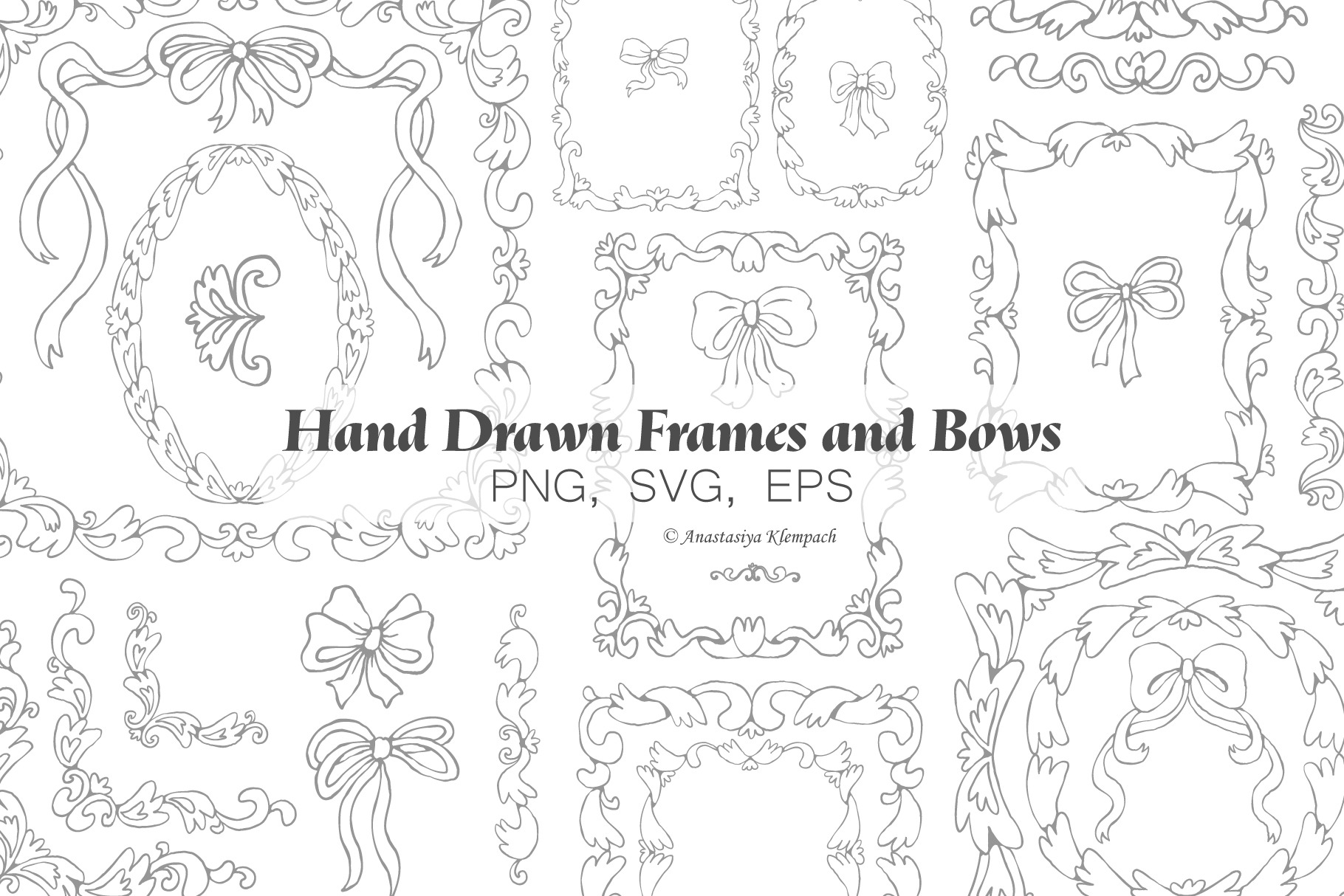 Hand Drawn Frames and Bows

PNG, SVG, EPS

© Anastasiya Klempach